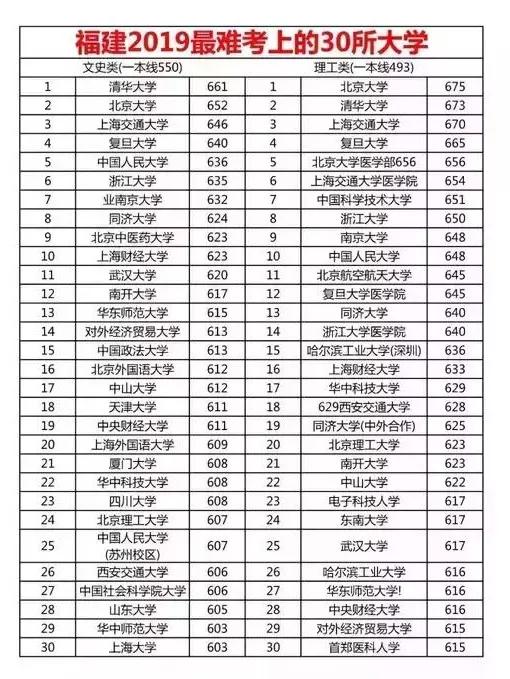 福建2019最难考上的30所大学

| 文史类(一本线550) | | | 理工类(一本线493) | | |
|---|---|---|---|---|---|
| 1 | 清华大学 | 661 | 1 | 北京大学 | 675 |
| 2 | 北京大学 | 652 | 2 | 清华大学 | 673 |
| 3 | 上海交通大学 | 646 | 3 | 上海交通大学 | 670 |
| 4 | 复旦大学 | 640 | 4 | 复旦大学 | 665 |
| 5 | 中国人民大学 | 636 | 5 | 北京大学医学部656 | 656 |
| 6 | 浙江大学 | 635 | 6 | 上海交通大学医学院 | 654 |
| 7 | 业南京大学 | 632 | 7 | 中国科学技术大学 | 651 |
| 8 | 同济大学 | 624 | 8 | 浙江大学 | 650 |
| 9 | 北京中医药大学 | 623 | 9 | 南京大学 | 648 |
| 10 | 上海财经大学 | 623 | 10 | 中国人民大学 | 648 |
| 11 | 武汉大学 | 620 | 11 | 北京航空航天大学 | 645 |
| 12 | 南开大学 | 617 | 12 | 复旦大学医学院 | 645 |
| 13 | 华东师范大学 | 615 | 13 | 同济大学 | 640 |
| 14 | 对外经济贸易大学 | 613 | 14 | 浙江大学医学院 | 640 |
| 15 | 中国政法大学 | 613 | 15 | 哈尔滨工业大学(深圳) | 636 |
| 16 | 北京外国语大学 | 612 | 16 | 上海财经大学 | 633 |
| 17 | 中山大学 | 612 | 17 | 华中科技大学 | 629 |
| 18 | 天津大学 | 611 | 18 | 629西安交通大学 | 628 |
| 19 | 中央财经大学 | 611 | 19 | 同济大学(中外合作) | 625 |
| 20 | 上海外国语大学 | 609 | 20 | 北京理工大学 | 623 |
| 21 | 厦门大学 | 608 | 21 | 南开大学 | 623 |
| 22 | 华中科技大学 | 608 | 22 | 中山大学 | 622 |
| 23 | 四川大学 | 608 | 23 | 电子科技人学 | 617 |
| 24 | 北京理工大学 | 607 | 24 | 东南大学 | 617 |
| 25 | 中国人民大学(苏州校区) | 607 | 25 | 武汉大学 | 617 |
| 26 | 西安交通大学 | 606 | 26 | 哈尔滨工业大学 | 616 |
| 27 | 中国社会科学院大学 | 606 | 27 | 华东师范大学! | 616 |
| 28 | 山东大学 | 605 | 28 | 中央财经大学 | 616 |
| 29 | 华中师范大学 | 603 | 29 | 对外经济贸易大学 | 615 |
| 30 | 上海大学 | 603 | 30 | 首郑医科人学 | 615 |